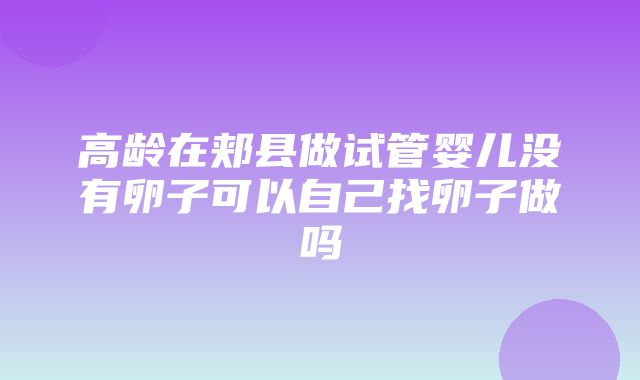 高龄在郏县做试管婴儿没有卵子可以自己找卵子做吗